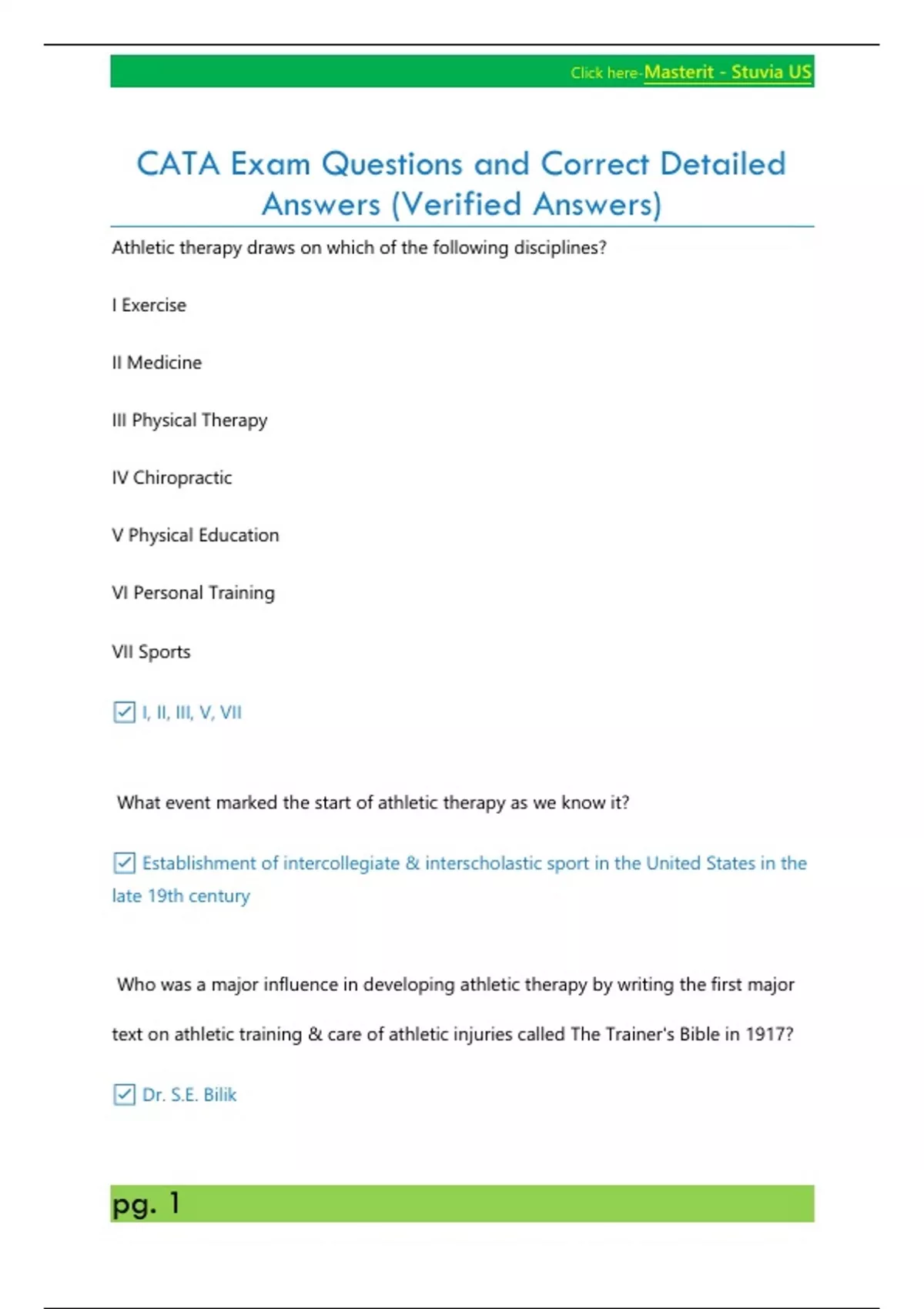 Click here-Masterit - Stuvia US

CATA Exam Questions and Correct Detailed Answers (Verified Answers)

Athletic therapy draws on which of the following disciplines?

I Exercise

II Medicine

III Physical Therapy

IV Chiropractic

V Physical Education

VI Personal Training

VII Sports

☑ I, II, III, V, VII

What event marked the start of athletic therapy as we know it?

☑ Establishment of intercollegiate & interscholastic sport in the United States in the late 19th century

Who was a major influence in developing athletic therapy by writing the first major text on athletic training & care of athletic injuries called The Trainer's Bible in 1917?

☑ Dr. S.E. Bilik

pg. 1